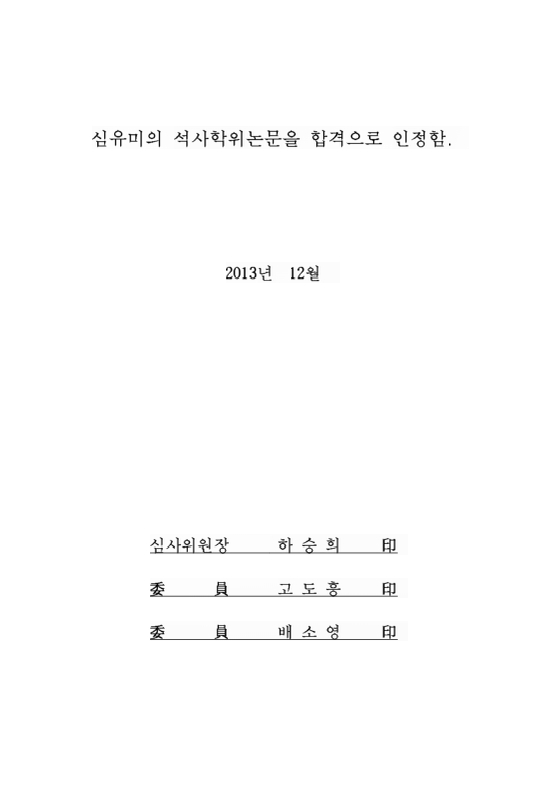 심유미의 석사학위논문을 합격으로 인정함.

2013년 12월

심사위원장 하 승 희 印

委 員 고 도 흥 印

委 員 배 소 영 印